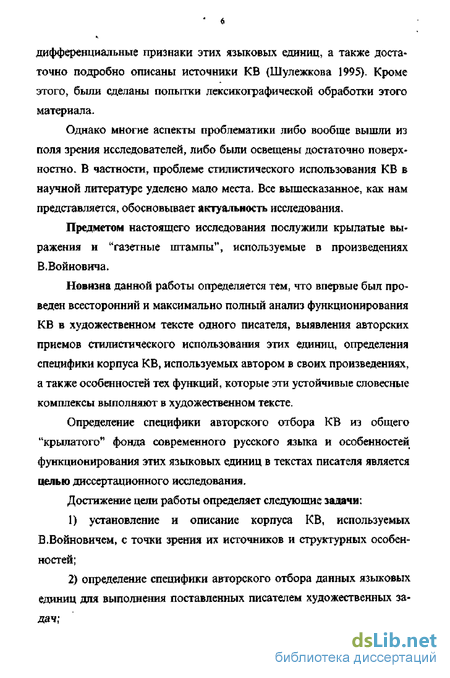 6

дифференциальные признаки этих языковых единиц, а также достаточно подробно описаны источники КВ (Шулежкова 1995). Кроме этого, были сделаны попытки лексикографической обработки этого материала.

Однако многие аспекты проблематики либо вообще вышли из поля зрения исследователей, либо были освещены достаточно поверхностно. В частности, проблеме стилистического использования КВ в научной литературе уделено мало места. Все вышесказанное, как нам представляется, обосновывает актуальность исследования.

Предметом настоящего исследования послужили крылатые выражения и "газетные штампы", используемые в произведениях В.Войновича.

Новизна данной работы определяется тем, что впервые был проведен всесторонний и максимально полный анализ функционирования КВ в художественном тексте одного писателя, выявления авторских приемов стилистического использования этих единиц, определения специфики корпуса КВ, используемых автором в своих произведениях, а также особенностей тех функций, которые эти устойчивые словесные комплексы выполняют в художественном тексте.

Определение специфики авторского отбора КВ из общего "крылатого" фонда современного русского языка и особенностей функционирования этих языковых единиц в текстах писателя является целью диссертационного исследования.

Достижение цели работы определяет следующие задачи:

1) установление и описание корпуса КВ, используемых В.Войновичем, с точки зрения их источников и структурных особенностей;

2) определение специфики авторского отбора данных языковых единиц для выполнения поставленных писателем художественных задач;

dsLib.net
библиотека диссертаций